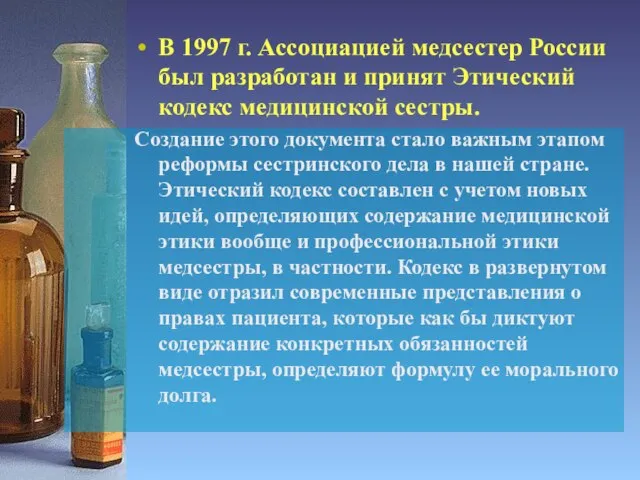 • В 1997 г. Ассоциацией медсестер России был разработан и принят Этический кодекс медицинской сестры.

Создание этого документа стало важным этапом реформы сестринского дела в нашей стране. Этический кодекс составлен с учетом новых идей, определяющих содержание медицинской этики вообще и профессиональной этики медсестры, в частности. Кодекс в развернутом виде отразил современные представления о правах пациента, которые как бы диктуют содержание конкретных обязанностей медсестры, определяют формулу ее морального долга.